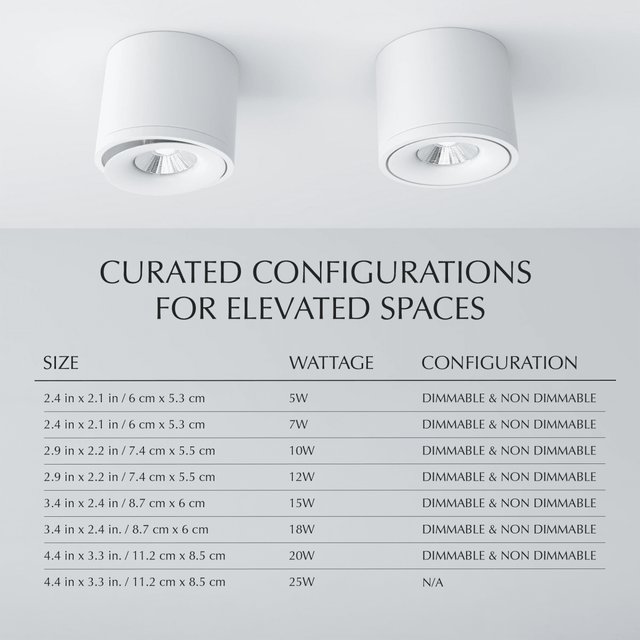 CURATED CONFIGURATIONS FOR ELEVATED SPACES

| SIZE | WATTAGE | CONFIGURATION |
|---|---|---|
| 2.4 in x 2.1 in / 6 cm x 5.3 cm | 5W | DIMMABLE & NON DIMMABLE |
| 2.4 in x 2.1 in / 6 cm x 5.3 cm | 7W | DIMMABLE & NON DIMMABLE |
| 2.9 in x 2.2 in / 7.4 cm x 5.5 cm | 10W | DIMMABLE & NON DIMMABLE |
| 2.9 in x 2.2 in / 7.4 cm x 5.5 cm | 12W | DIMMABLE & NON DIMMABLE |
| 3.4 in x 2.4 in / 8.7 cm x 6 cm | 15W | DIMMABLE & NON DIMMABLE |
| 3.4 in x 2.4 in. / 8.7 cm x 6 cm | 18W | DIMMABLE & NON DIMMABLE |
| 4.4 in x 3.3 in. / 11.2 cm x 8.5 cm | 20W | DIMMABLE & NON DIMMABLE |
| 4.4 in x 3.3 in. / 11.2 cm x 8.5 cm | 25W | N/A |